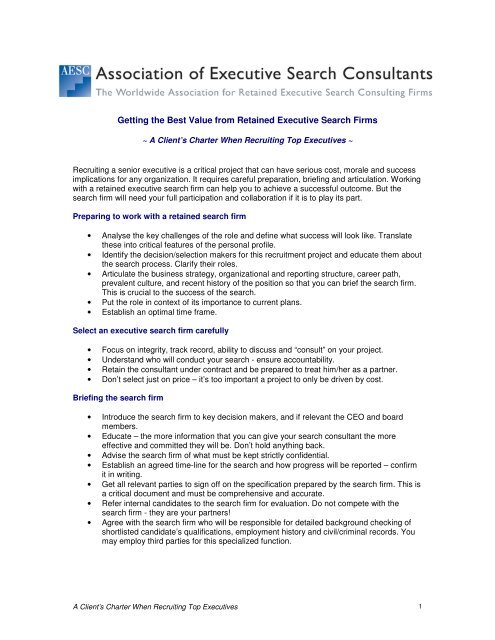 AESC Association of Executive Search Consultants
The Worldwide Association for Retained Executive Search Consulting Firms

Getting the Best Value from Retained Executive Search Firms

~ A Client's Charter When Recruiting Top Executives ~

Recruiting a senior executive is a critical project that can have serious cost, morale and success implications for any organization. It requires careful preparation, briefing and articulation. Working with a retained executive search firm can help you to achieve a successful outcome. But the search firm will need your full participation and collaboration if it is to play its part.

Preparing to work with a retained search firm

• Analyse the key challenges of the role and define what success will look like. Translate these into critical features of the personal profile.
• Identify the decision/selection makers for this recruitment project and educate them about the search process. Clarify their roles.
• Articulate the business strategy, organizational and reporting structure, career path, prevalent culture, and recent history of the position so that you can brief the search firm. This is crucial to the success of the search.
• Put the role in context of its importance to current plans.
• Establish an optimal time frame.

Select an executive search firm carefully

• Focus on integrity, track record, ability to discuss and "consult" on your project.
• Understand who will conduct your search - ensure accountability.
• Retain the consultant under contract and be prepared to treat him/her as a partner.
• Don't select just on price – it's too important a project to only be driven by cost.

Briefing the search firm

• Introduce the search firm to key decision makers, and if relevant the CEO and board members.
• Educate – the more information that you can give your search consultant the more effective and committed they will be. Don't hold anything back.
• Advise the search firm of what must be kept strictly confidential.
• Establish an agreed time-line for the search and how progress will be reported – confirm it in writing.
• Get all relevant parties to sign off on the specification prepared by the search firm. This is a critical document and must be comprehensive and accurate.
• Refer internal candidates to the search firm for evaluation. Do not compete with the search firm - they are your partners!
• Agree with the search firm who will be responsible for detailed background checking of shortlisted candidate's qualifications, employment history and civil/criminal records. You may employ third parties for this specialized function.

A Client's Charter When Recruiting Top Executives 1